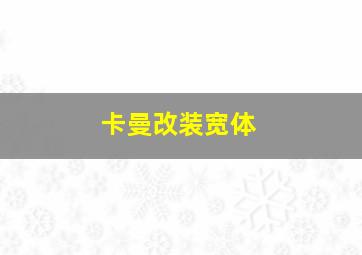 卡曼改装宽体